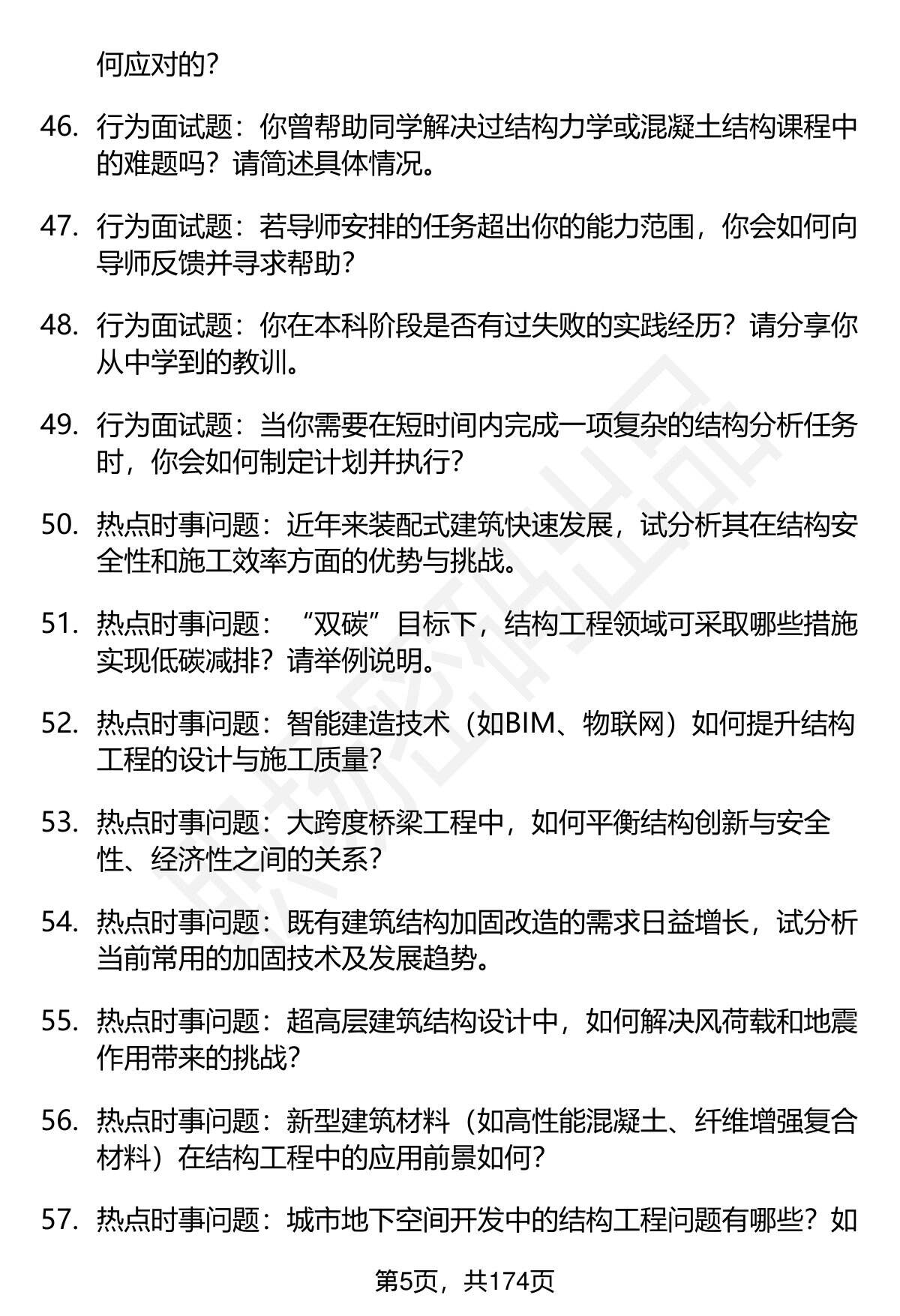 何应对的？

46. 行为面试题：你曾帮助同学解决过结构力学或混凝土结构课程中的难题吗？请简述具体情况。

47. 行为面试题：若导师安排的任务超出你的能力范围，你会如何向导师反馈并寻求帮助？

48. 行为面试题：你在本科阶段是否有过失败的实践经历？请分享你从中学到的教训。

49. 行为面试题：当你需要在短时间内完成一项复杂的结构分析任务时，你会如何制定计划并执行？

50. 热点时事问题：近年来装配式建筑快速发展，试分析其在结构安全性和施工效率方面的优势与挑战。

51. 热点时事问题：“双碳”目标下，结构工程领域可采取哪些措施实现低碳减排？请举例说明。

52. 热点时事问题：智能建造技术（如BIM、物联网）如何提升结构工程的设计与施工质量？

53. 热点时事问题：大跨度桥梁工程中，如何平衡结构创新与安全性、经济性之间的关系？

54. 热点时事问题：既有建筑结构加固改造的需求日益增长，试分析当前常用的加固技术及发展趋势。

55. 热点时事问题：超高层建筑结构设计中，如何解决风荷载和地震作用带来的挑战？

56. 热点时事问题：新型建筑材料（如高性能混凝土、纤维增强复合材料）在结构工程中的应用前景如何？

57. 热点时事问题：城市地下空间开发中的结构工程问题有哪些？如

第5页，共174页